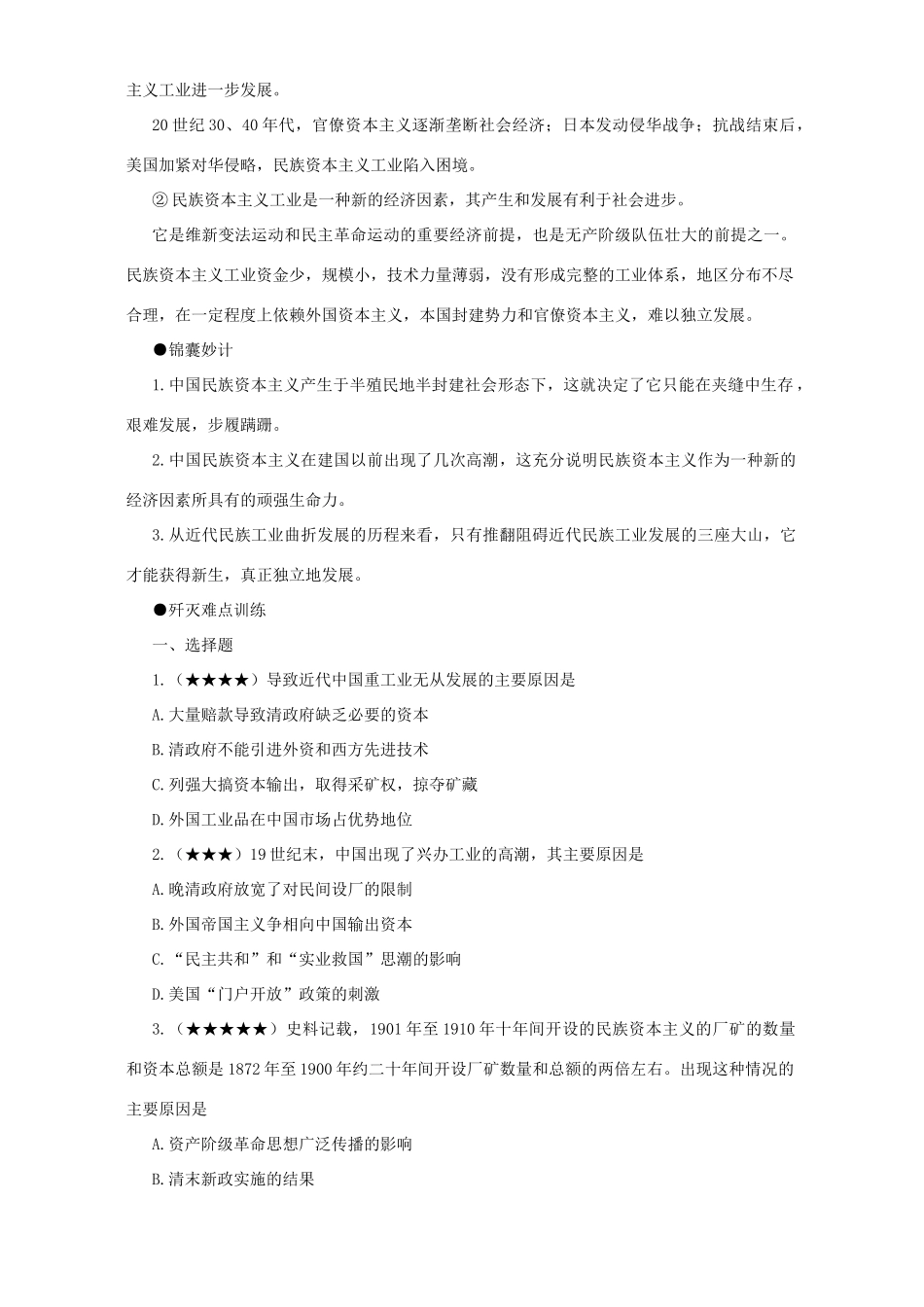 主义工业进一步发展。

20 世纪 30、40 年代，官僚资本主义逐渐垄断社会经济；日本发动侵华战争；抗战结束后，美国加紧对华侵略，民族资本主义工业陷入困境。

② 民族资本主义工业是一种新的经济因素，其产生和发展有利于社会进步。

它是维新变法运动和民主革命运动的重要经济前提，也是无产阶级队伍壮大的前提之一。民族资本主义工业资金少，规模小，技术力量薄弱，没有形成完整的工业体系，地区分布不尽合理，在一定程度上依赖外国资本主义，本国封建势力和官僚资本主义，难以独立发展。

●锦囊妙计

1. 中国民族资本主义产生于半殖民地半封建社会形态下，这就决定了它只能在夹缝中生存，艰难发展，步履蹒跚。

2. 中国民族资本主义在建国以前出现了几次高潮，这充分说明民族资本主义作为一种新的经济因素所具有的顽强生命力。

3. 从近代民族工业曲折发展的历程来看，只有推翻阻碍近代民族工业发展的三座大山，它才能获得新生，真正独立地发展。

●歼灭难点训练

一、选择题

1.（★★★★）导致近代中国重工业无从发展的主要原因是

A. 大量赔款导致清政府缺乏必要的资本

B. 清政府不能引进外资和西方先进技术

C. 列强大搞资本输出，取得采矿权，掠夺矿藏

D. 外国工业品在中国市场占优势地位

2.（★★★）19 世纪末，中国出现了兴办工业的高潮，其主要原因是

A. 晚清政府放宽了对民间设厂的限制

B. 外国帝国主义争相向中国输出资本

C. “民主共和”和“实业救国”思潮的影响

D. 美国“门户开放”政策的刺激

3.（★★★★★）史料记载，1901 年至 1910 年十年间开设的民族资本主义的厂矿的数量和资本总额是 1872 年至 1900 年约二十年间开设厂矿数量和总额的两倍左右。出现这种情况的主要原因是

A. 资产阶级革命思想广泛传播的影响

B. 清末新政实施的结果